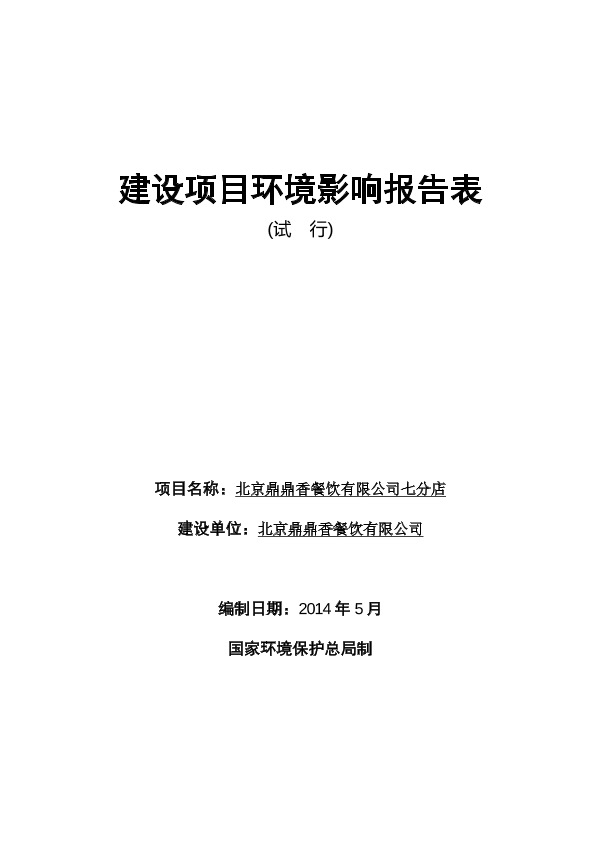 建设项目环境影响报告表

(试 行)

项目名称：北京鼎鼎香餐饮有限公司七分店

建设单位：北京鼎鼎香餐饮有限公司

编制日期：2014年5月

国家环境保护总局制